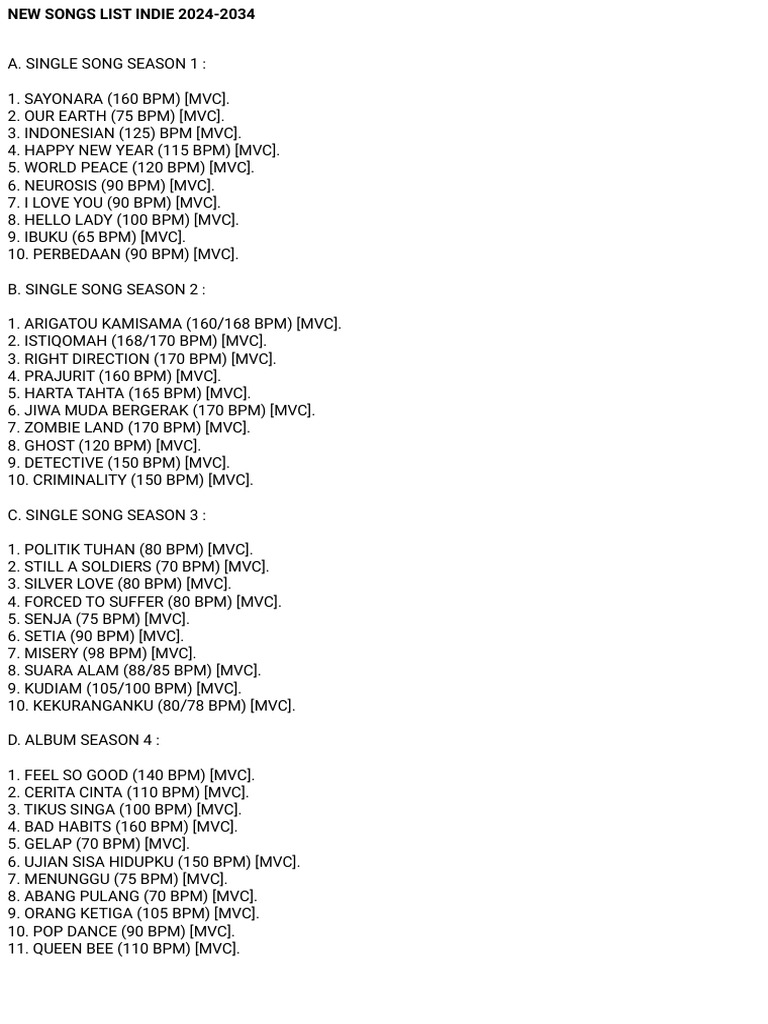 NEW SONGS LIST INDIE 2024-2034

A. SINGLE SONG SEASON 1 :

1. SAYONARA (160 BPM) [MVC].
2. OUR EARTH (75 BPM) [MVC].
3. INDONESIAN (125) BPM [MVC].
4. HAPPY NEW YEAR (115 BPM) [MVC].
5. WORLD PEACE (120 BPM) [MVC].
6. NEUROSIS (90 BPM) [MVC].
7. I LOVE YOU (90 BPM) [MVC].
8. HELLO LADY (100 BPM) [MVC].
9. IBUKU (65 BPM) [MVC].
10. PERBEDAAN (90 BPM) [MVC].

B. SINGLE SONG SEASON 2 :

1. ARIGATOU KAMISAMA (160/168 BPM) [MVC].
2. ISTIQOMAH (168/170 BPM) [MVC].
3. RIGHT DIRECTION (170 BPM) [MVC].
4. PRAJURIT (160 BPM) [MVC].
5. HARTA TAHTA (165 BPM) [MVC].
6. JIWA MUDA BERGERAK (170 BPM) [MVC].
7. ZOMBIE LAND (170 BPM) [MVC].
8. GHOST (120 BPM) [MVC].
9. DETECTIVE (150 BPM) [MVC].
10. CRIMINALITY (150 BPM) [MVC].

C. SINGLE SONG SEASON 3 :

1. POLITIK TUHAN (80 BPM) [MVC].
2. STILL A SOLDIERS (70 BPM) [MVC].
3. SILVER LOVE (80 BPM) [MVC].
4. FORCED TO SUFFER (80 BPM) [MVC].
5. SENJA (75 BPM) [MVC].
6. SETIA (90 BPM) [MVC].
7. MISERY (98 BPM) [MVC].
8. SUARA ALAM (88/85 BPM) [MVC].
9. KUDIAM (105/100 BPM) [MVC].
10. KEKURANGANKU (80/78 BPM) [MVC].

D. ALBUM SEASON 4 :

1. FEEL SO GOOD (140 BPM) [MVC].
2. CERITA CINTA (110 BPM) [MVC].
3. TIKUS SINGA (100 BPM) [MVC].
4. BAD HABITS (160 BPM) [MVC].
5. GELAP (70 BPM) [MVC].
6. UJIAN SISA HIDUPKU (150 BPM) [MVC].
7. MENUNGGU (75 BPM) [MVC].
8. ABANG PULANG (70 BPM) [MVC].
9. ORANG KETIGA (105 BPM) [MVC].
10. POP DANCE (90 BPM) [MVC].
11. QUEEN BEE (110 BPM) [MVC].